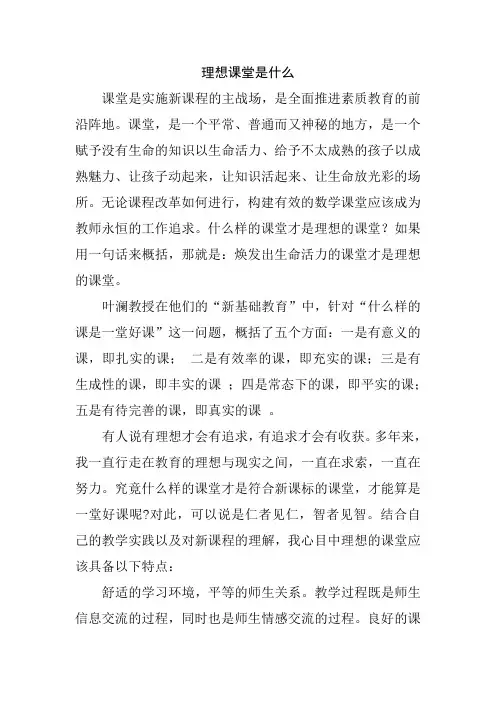 理想课堂是什么

课堂是实施新课程的主战场，是全面推进素质教育的前沿阵地。课堂，是一个平常、普通而又神秘的地方，是一个赋予没有生命的知识以生命活力、给予不太成熟的孩子以成熟魅力、让孩子动起来，让知识活起来、让生命放光彩的场所。无论课程改革如何进行，构建有效的数学课堂应该成为教师永恒的工作追求。什么样的课堂才是理想的课堂？如果用一句话来概括，那就是：焕发出生命活力的课堂才是理想的课堂。

叶澜教授在他们的“新基础教育”中，针对“什么样的课是一堂好课”这一问题，概括了五个方面：一是有意义的课，即扎实的课； 二是有效率的课，即充实的课；三是有生成性的课，即丰实的课 ；四是常态下的课，即平实的课；五是有待完善的课，即真实的课 。

有人说有理想才会有追求，有追求才会有收获。多年来，我一直行走在教育的理想与现实之间，一直在求索，一直在努力。究竟什么样的课堂才是符合新课标的课堂，才能算是一堂好课呢?对此，可以说是仁者见仁，智者见智。结合自己的教学实践以及对新课程的理解，我心目中理想的课堂应该具备以下特点：

舒适的学习环境，平等的师生关系。教学过程既是师生信息交流的过程，同时也是师生情感交流的过程。良好的课